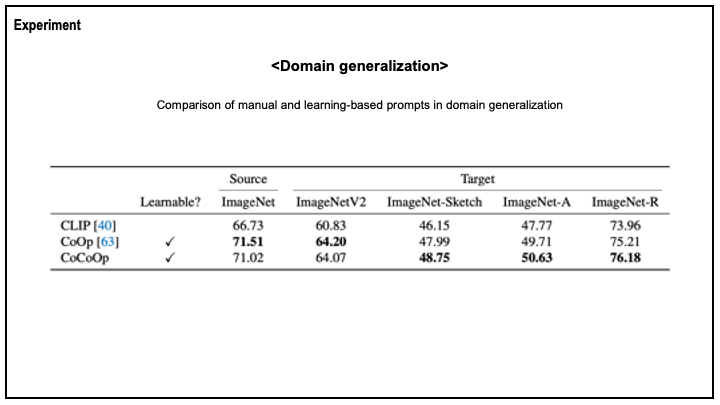 Experiment

<Domain generalization>

Comparison of manual and learning-based prompts in domain generalization

| | | Source | Target | | | |
|---|---|---|---|---|---|---|
| | Learnable? | ImageNet | ImageNetV2 | ImageNet-Sketch | ImageNet-A | ImageNet-R |
| CLIP [40] | | 66.73 | 60.83 | 46.15 | 47.77 | 73.96 |
| CoOp [63] | ✓ | **71.51** | **64.20** | 47.99 | 49.71 | 75.21 |
| CoCoOp | ✓ | 71.02 | 64.07 | **48.75** | **50.63** | **76.18** |